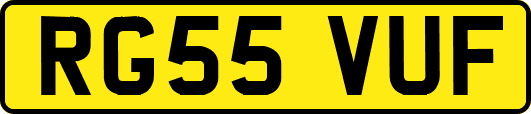 RG55 VUF